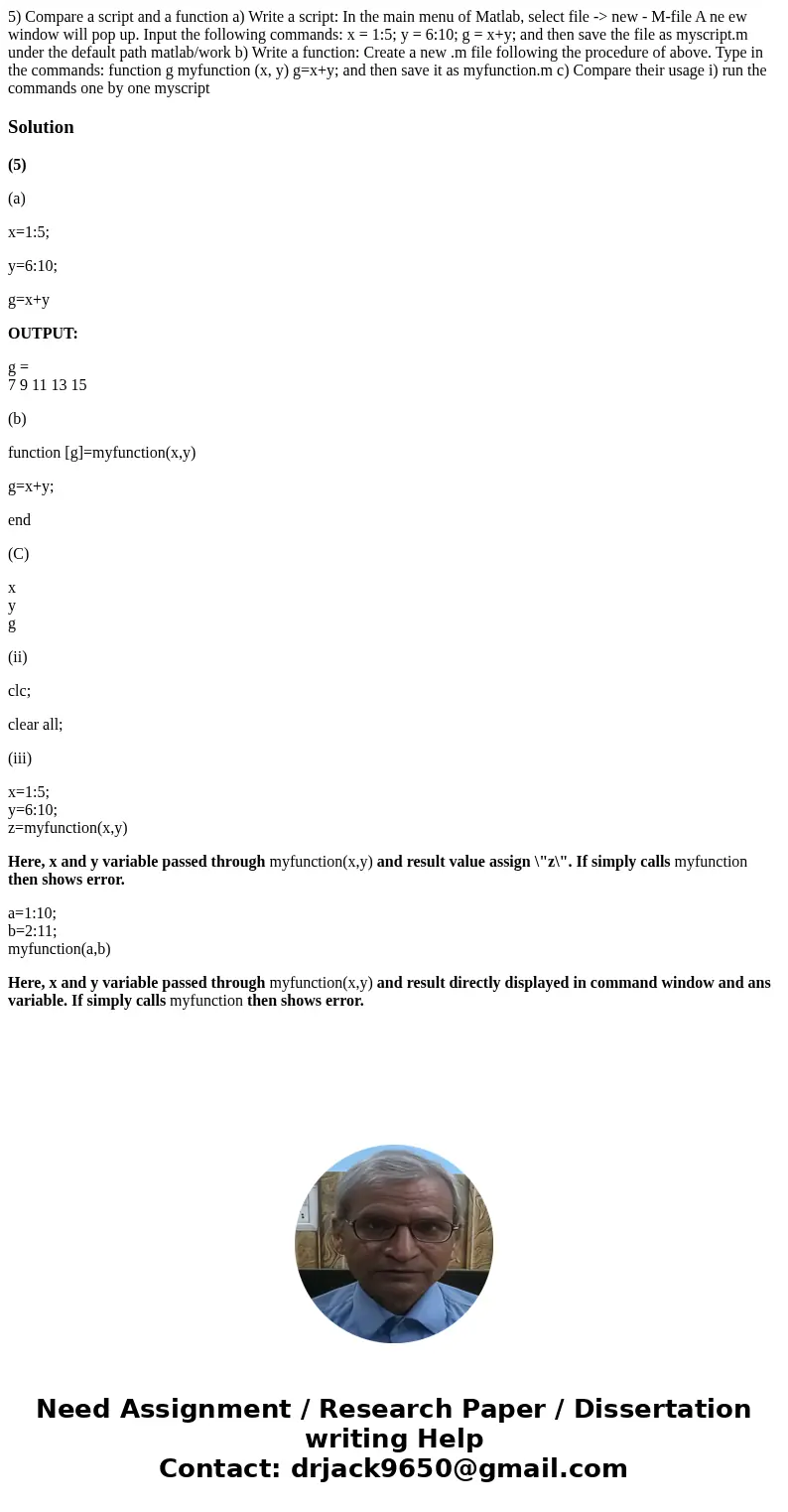 5) Compare a script and a function a) Write a script: In the main menu of Matlab, select file -> new - M-file A ne ew window will pop up. Input the following commands: x = 1:5; y = 6:10; g = x+y; and then save the file as myscript.m under the default path matlab/work b) Write a function: Create a new .m file following the procedure of above. Type in the commands: function g myfunction (x, y) g=x+y; and then save it as myfunction.m c) Compare their usage i) run the commands one by one myscript

Solution

(5)

(a)

x=1:5;

y=6:10;

g=x+y

OUTPUT:

g =
7 9 11 13 15

(b)

function [g]=myfunction(x,y)

g=x+y;

end

(C)

x
y
g

(ii)

clc;

clear all;

(iii)

x=1:5;
y=6:10;
z=myfunction(x,y)

Here, x and y variable passed through myfunction(x,y) and result value assign \"z\". If simply calls myfunction then shows error.

a=1:10;
b=2:11;
myfunction(a,b)

Here, x and y variable passed through myfunction(x,y) and result directly displayed in command window and ans variable. If simply calls myfunction then shows error.

Need Assignment / Research Paper / Dissertation writing Help
Contact: drjack9650@gmail.com